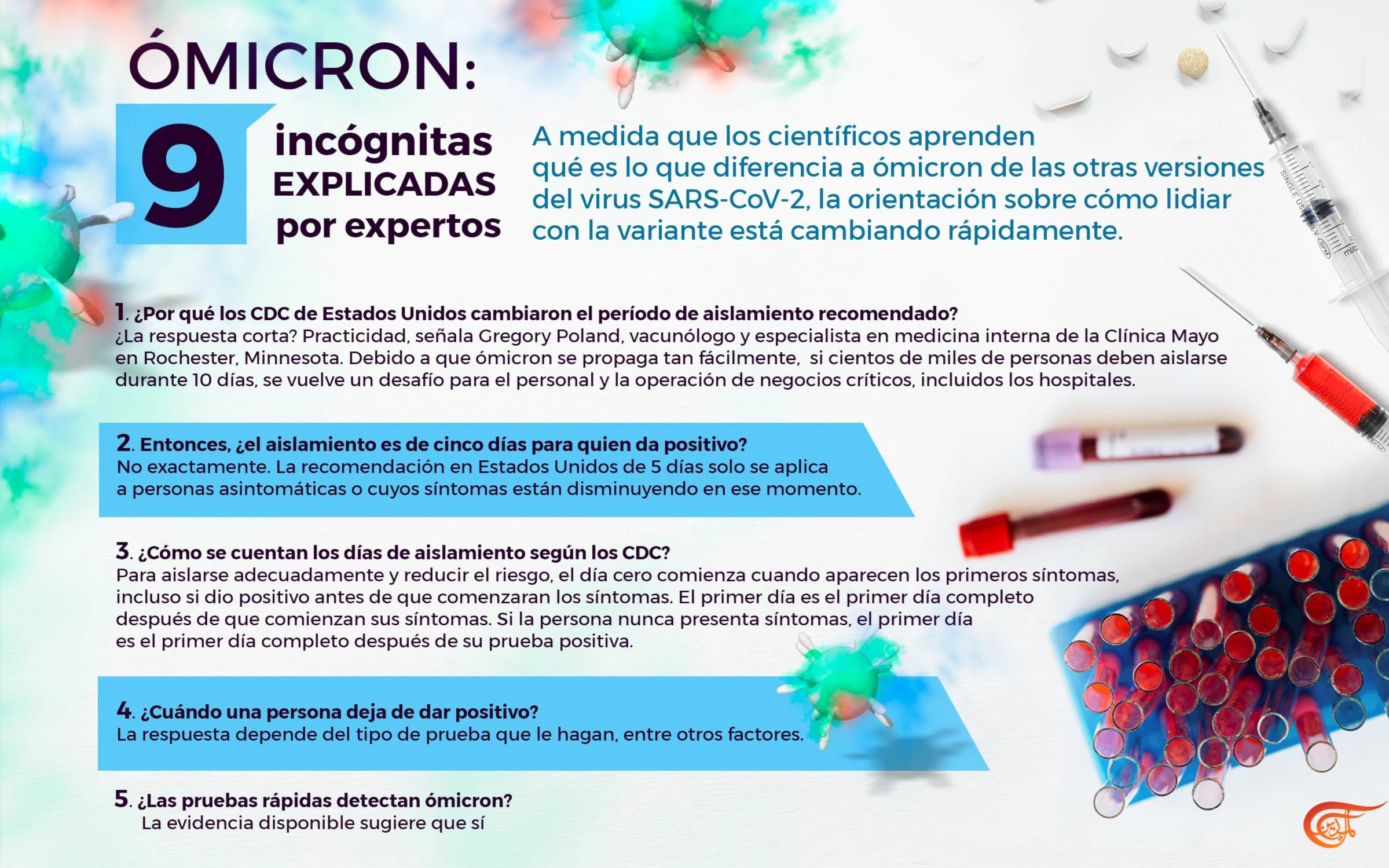 ÓMICRON:

9

incógnitas
EXPLICADAS
por expertos

A medida que los científicos aprenden qué es lo que diferencia a ómicron de las otras versiones del virus SARS-CoV-2, la orientación sobre cómo lidiar con la variante está cambiando rápidamente.

1. ¿Por qué los CDC de Estados Unidos cambiaron el período de aislamiento recomendado?
¿La respuesta corta? Practicidad, señala Gregory Poland, vacunólogo y especialista en medicina interna de la Clínica Mayo en Rochester, Minnesota. Debido a que ómicron se propaga tan fácilmente, si cientos de miles de personas deben aislarse durante 10 días, se vuelve un desafío para el personal y la operación de negocios críticos, incluidos los hospitales.

2. Entonces, ¿el aislamiento es de cinco días para quien da positivo?
No exactamente. La recomendación en Estados Unidos de 5 días solo se aplica a personas asintomáticas o cuyos síntomas están disminuyendo en ese momento.

3. ¿Cómo se cuentan los días de aislamiento según los CDC?
Para aislarse adecuadamente y reducir el riesgo, el día cero comienza cuando aparecen los primeros síntomas, incluso si dio positivo antes de que comenzaran los síntomas. El primer día es el primer día completo después de que comienzan sus síntomas. Si la persona nunca presenta síntomas, el primer día es el primer día completo después de su prueba positiva.

4. ¿Cuándo una persona deja de dar positivo?
La respuesta depende del tipo de prueba que le hagan, entre otros factores.

5. ¿Las pruebas rápidas detectan ómicron?
La evidencia disponible sugiere que sí